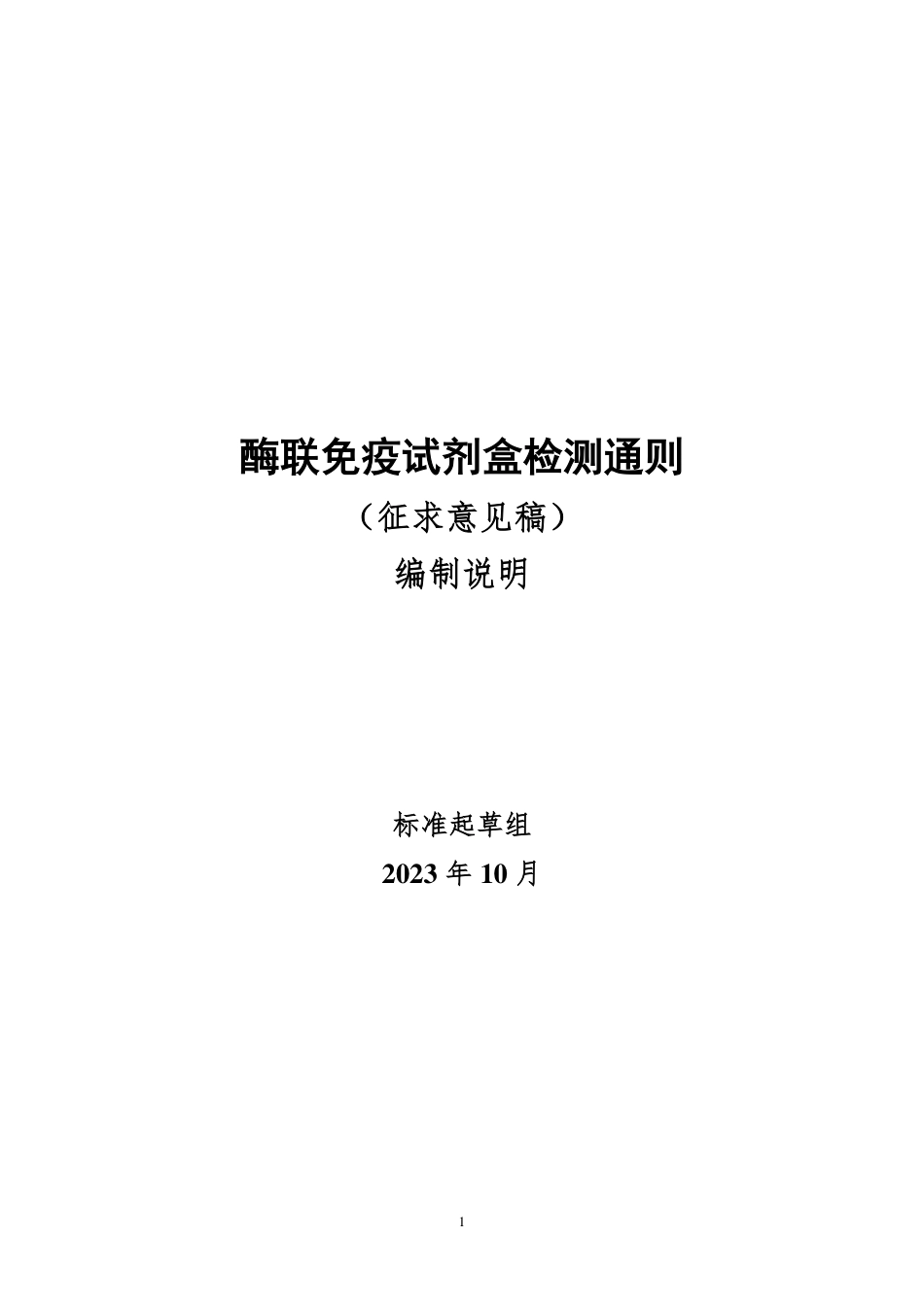 酶联免疫试剂盒检测通则

（征求意见稿）

编制说明

标准起草组

2023 年 10 月

1